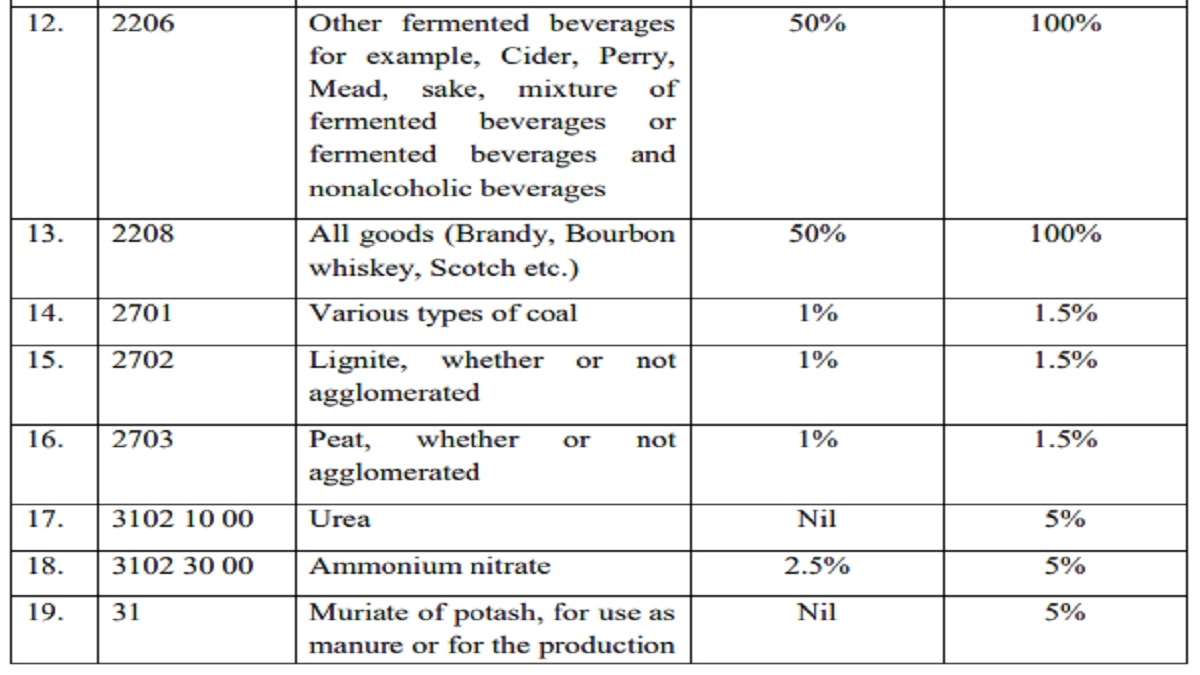 | | | | | |
|---|---|---|---|---|
| 12. | 2206 | Other fermented beverages for example, Cider, Perry, Mead, sake, mixture of fermented beverages or fermented beverages and nonalcoholic beverages | 50% | 100% |
| 13. | 2208 | All goods (Brandy, Bourbon whiskey, Scotch etc.) | 50% | 100% |
| 14. | 2701 | Various types of coal | 1% | 1.5% |
| 15. | 2702 | Lignite, whether or not agglomerated | 1% | 1.5% |
| 16. | 2703 | Peat, whether or not agglomerated | 1% | 1.5% |
| 17. | 3102 10 00 | Urea | Nil | 5% |
| 18. | 3102 30 00 | Ammonium nitrate | 2.5% | 5% |
| 19. | 31 | Muriate of potash, for use as manure or for the production | Nil | 5% |